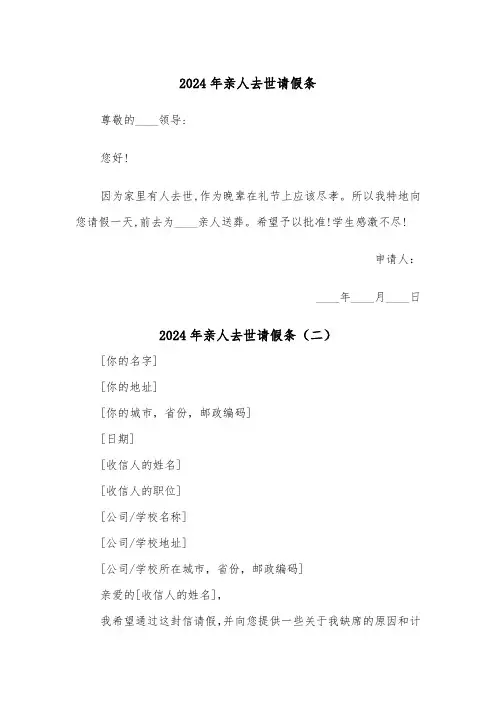 2024年亲人去世请假条

尊敬的____领导：

您好!

因为家里有人去世,作为晚辈在礼节上应该尽孝。所以我特地向您请假一天,前去为____亲人送葬。希望予以批准!学生感激不尽!

申请人：

____年____月____日

2024年亲人去世请假条（二）

[你的名字]

[你的地址]

[你的城市，省份，邮政编码]

[日期]

[收信人的姓名]

[收信人的职位]

[公司/学校名称]

[公司/学校地址]

[公司/学校所在城市，省份，邮政编码]

亲爱的[收信人的姓名]，

我希望通过这封信请假,并向您提供一些关于我缺席的原因和计